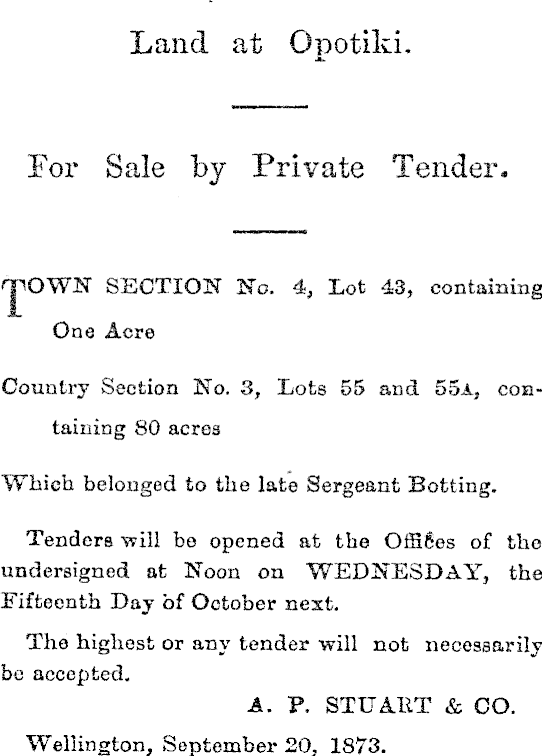 Land at Opotiki.

For Sale by Private Tender.

TOWN SECTION No. 4, Lot 43, containing One Acre

Country Section No. 3, Lots 55 and 55A, containing 80 acres

Which belonged to the late Sergeant Botting.

Tenders will be opened at the Offices of the undersigned at Noon on WEDNESDAY, the Fifteenth Day of October next.

The highest or any tender will not necessarily be accepted.

A. P. STUART & CO.

Wellington, September 20, 1873.